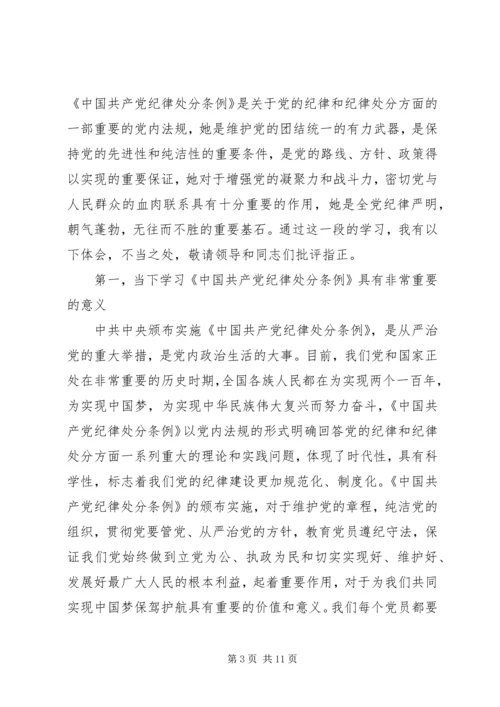 《中国共产党纪律处分条例》是关于党的纪律和纪律处分方面的一部重要的党内法规，她是维护党的团结统一的有力武器，是保持党的先进性和纯洁性的重要条件，是党的路线、方针、政策得以实现的重要保证，她对于增强党的凝聚力和战斗力，密切党与人民群众的血肉联系具有十分重要的作用，她是全党纪律严明，朝气蓬勃，无往而不胜的重要基石。通过这一段的学习，我有以下体会，不当之处，敬请领导和同志们批评指正。

第一，当下学习《中国共产党纪律处分条例》具有非常重要的意义

中共中央颁布实施《中国共产党纪律处分条例》，是从严治党的重大举措，是党内政治生活的大事。目前，我们党和国家正处在非常重要的历史时期，全国各族人民都在为实现两个一百年，为实现中国梦，为实现中华民族伟大复兴而努力奋斗，《中国共产党纪律处分条例》以党内法规的形式明确回答党的纪律和纪律处分方面一系列重大的理论和实践问题，体现了时代性，具有科学性，标志着我们党的纪律建设更加规范化、制度化。《中国共产党纪律处分条例》的颁布实施，对于维护党的章程，纯洁党的组织，贯彻党要管党、从严治党的方针，教育党员遵纪守法，保证我们党始终做到立党为公、执政为民和切实实现好、维护好、发展好最广大人民的根本利益，起着重要作用，对于为我们共同实现中国梦保驾护航具有重要的价值和意义。我们每个党员都要

第 3 页 共 11 页